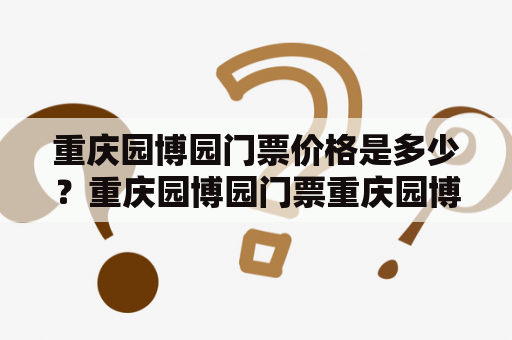 重庆园博园门票价格是多少？重庆园博园门票重庆园博